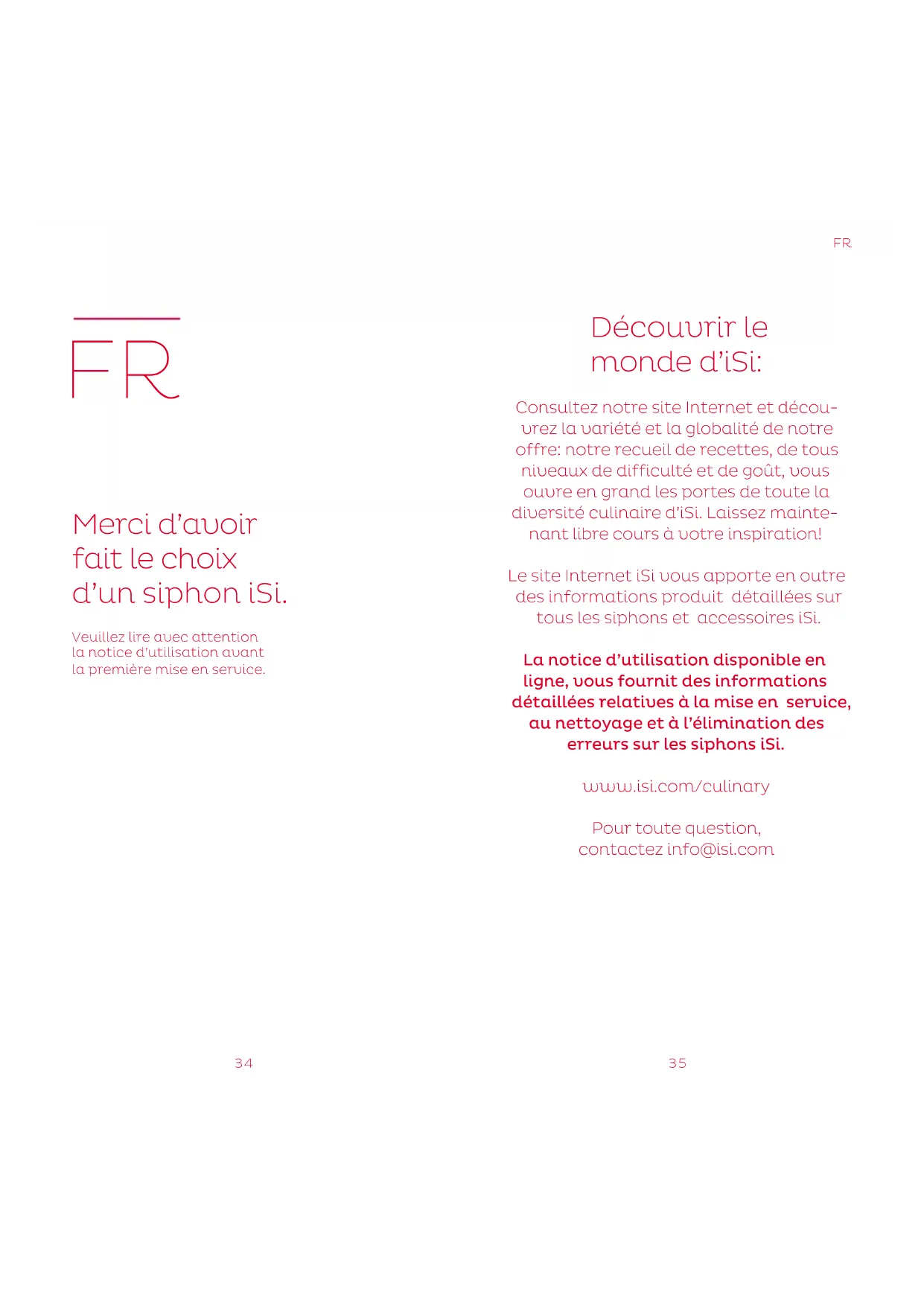 FR

Merci d'avoir fait le choix d'un siphon iSi.

Veuillez lire avec attention la notice d'utilisation avant la première mise en service.

34

FR

Découvrir le monde d'iSi:

Consultez notre site Internet et découvrez la variété et la globalité de notre offre: notre recueil de recettes, de tous niveaux de difficulté et de goût, vous ouvre en grand les portes de toute la diversité culinaire d'iSi. Laissez maintenant libre cours à votre inspiration!

Le site Internet iSi vous apporte en outre des informations produit détaillées sur tous les siphons et accessoires iSi.

La notice d'utilisation disponible en ligne, vous fournit des informations détaillées relatives à la mise en service, au nettoyage et à l'élimination des erreurs sur les siphons iSi.

www.isi.com/culinary

Pour toute question, contactez info@isi.com

35